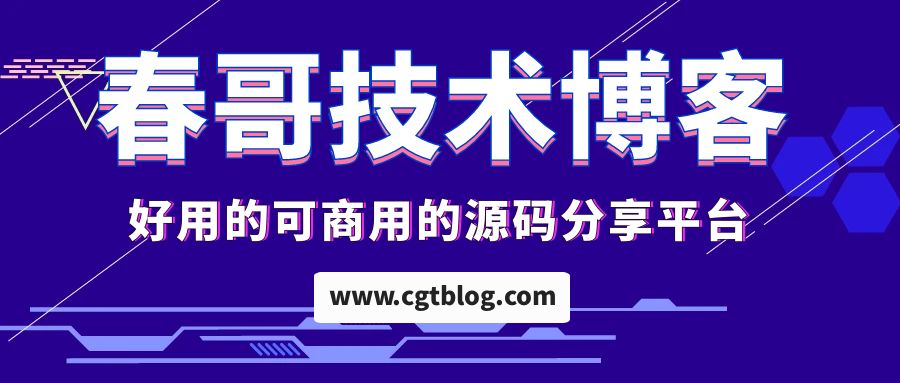 春哥技术博客

好用的可商用的源码分享平台

www.cgtblog.com